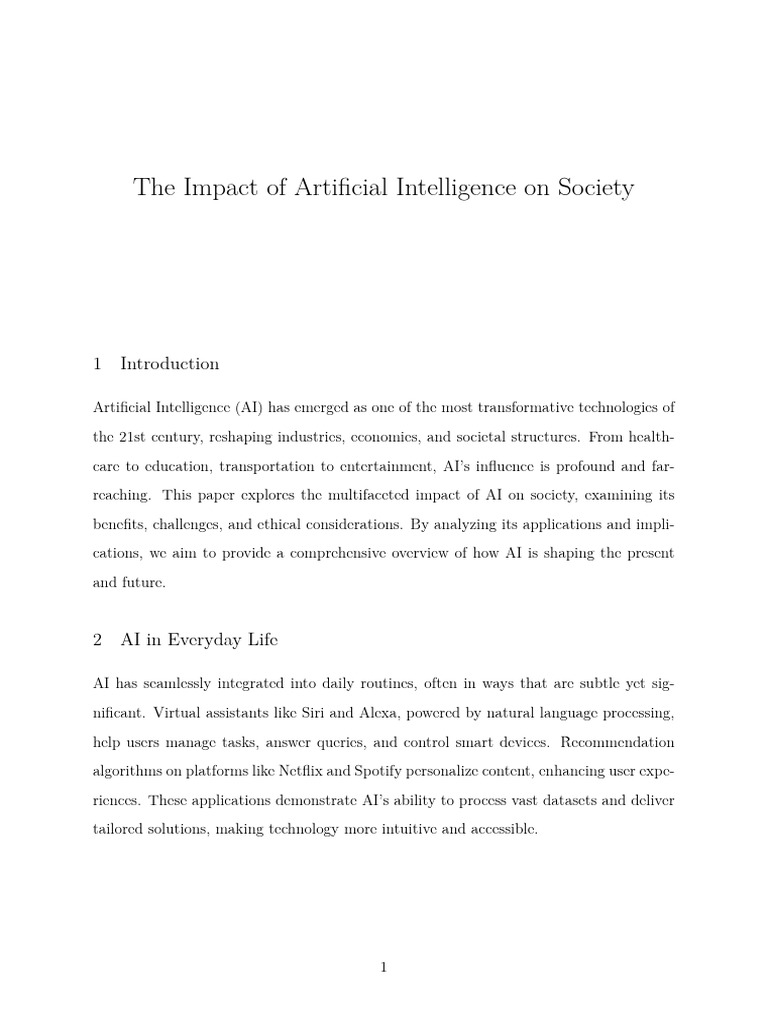 The Impact of Artificial Intelligence on Society

1 Introduction

Artificial Intelligence (AI) has emerged as one of the most transformative technologies of the 21st century, reshaping industries, economies, and societal structures. From healthcare to education, transportation to entertainment, AI's influence is profound and far-reaching. This paper explores the multifaceted impact of AI on society, examining its benefits, challenges, and ethical considerations. By analyzing its applications and implications, we aim to provide a comprehensive overview of how AI is shaping the present and future.

2 AI in Everyday Life

AI has seamlessly integrated into daily routines, often in ways that are subtle yet significant. Virtual assistants like Siri and Alexa, powered by natural language processing, help users manage tasks, answer queries, and control smart devices. Recommendation algorithms on platforms like Netflix and Spotify personalize content, enhancing user experiences. These applications demonstrate AI's ability to process vast datasets and deliver tailored solutions, making technology more intuitive and accessible.

1